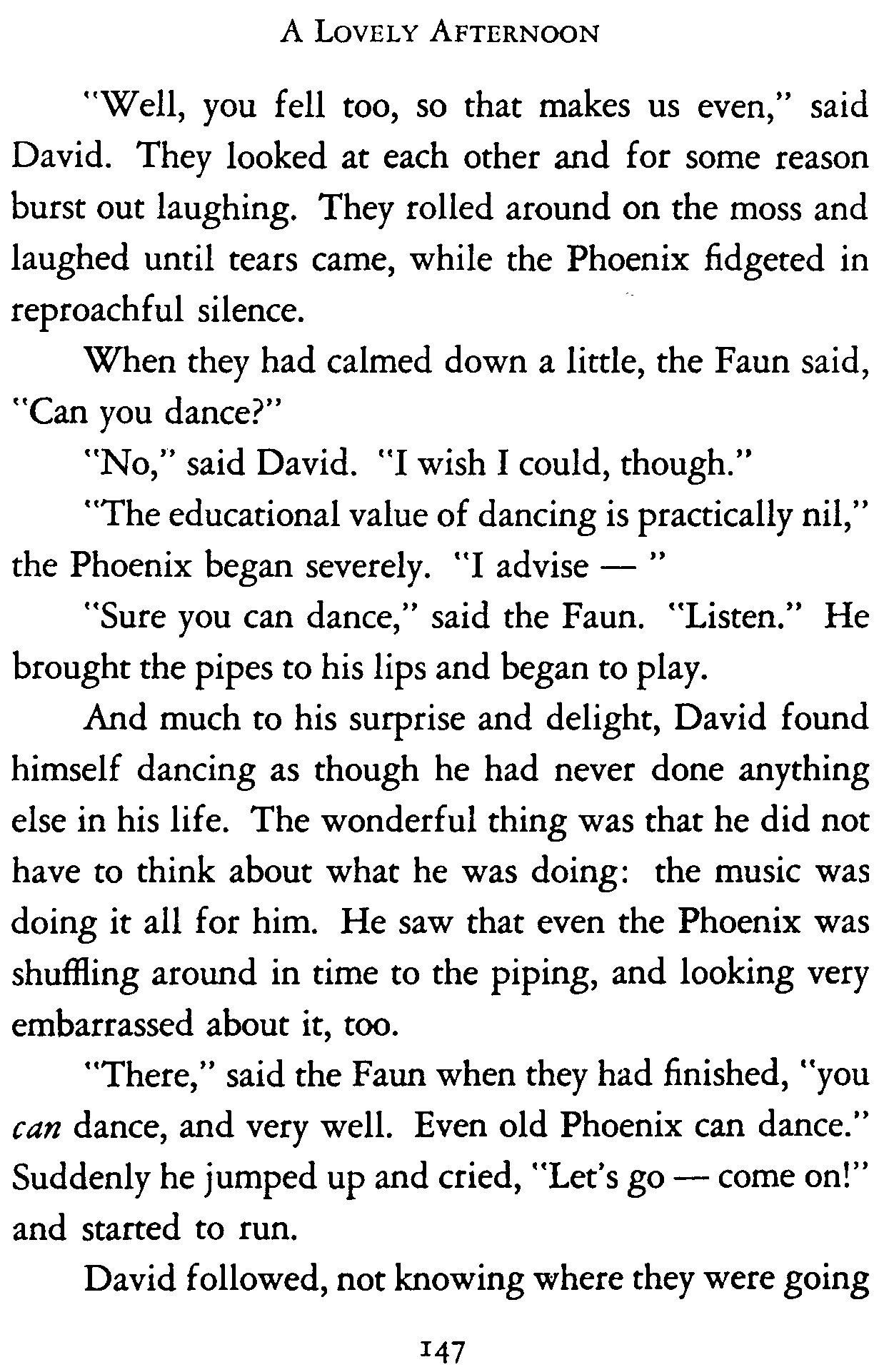 A LOVELY AFTERNOON

"Well, you fell too, so that makes us even," said David. They looked at each other and for some reason burst out laughing. They rolled around on the moss and laughed until tears came, while the Phoenix fidgeted in reproachful silence.

When they had calmed down a little, the Faun said, "Can you dance?"

"No," said David. "I wish I could, though."

"The educational value of dancing is practically nil," the Phoenix began severely. "I advise — "

"Sure you can dance," said the Faun. "Listen." He brought the pipes to his lips and began to play.

And much to his surprise and delight, David found himself dancing as though he had never done anything else in his life. The wonderful thing was that he did not have to think about what he was doing: the music was doing it all for him. He saw that even the Phoenix was shuffling around in time to the piping, and looking very embarrassed about it, too.

"There," said the Faun when they had finished, "you can dance, and very well. Even old Phoenix can dance." Suddenly he jumped up and cried, "Let's go — come on!" and started to run.

David followed, not knowing where they were going

147